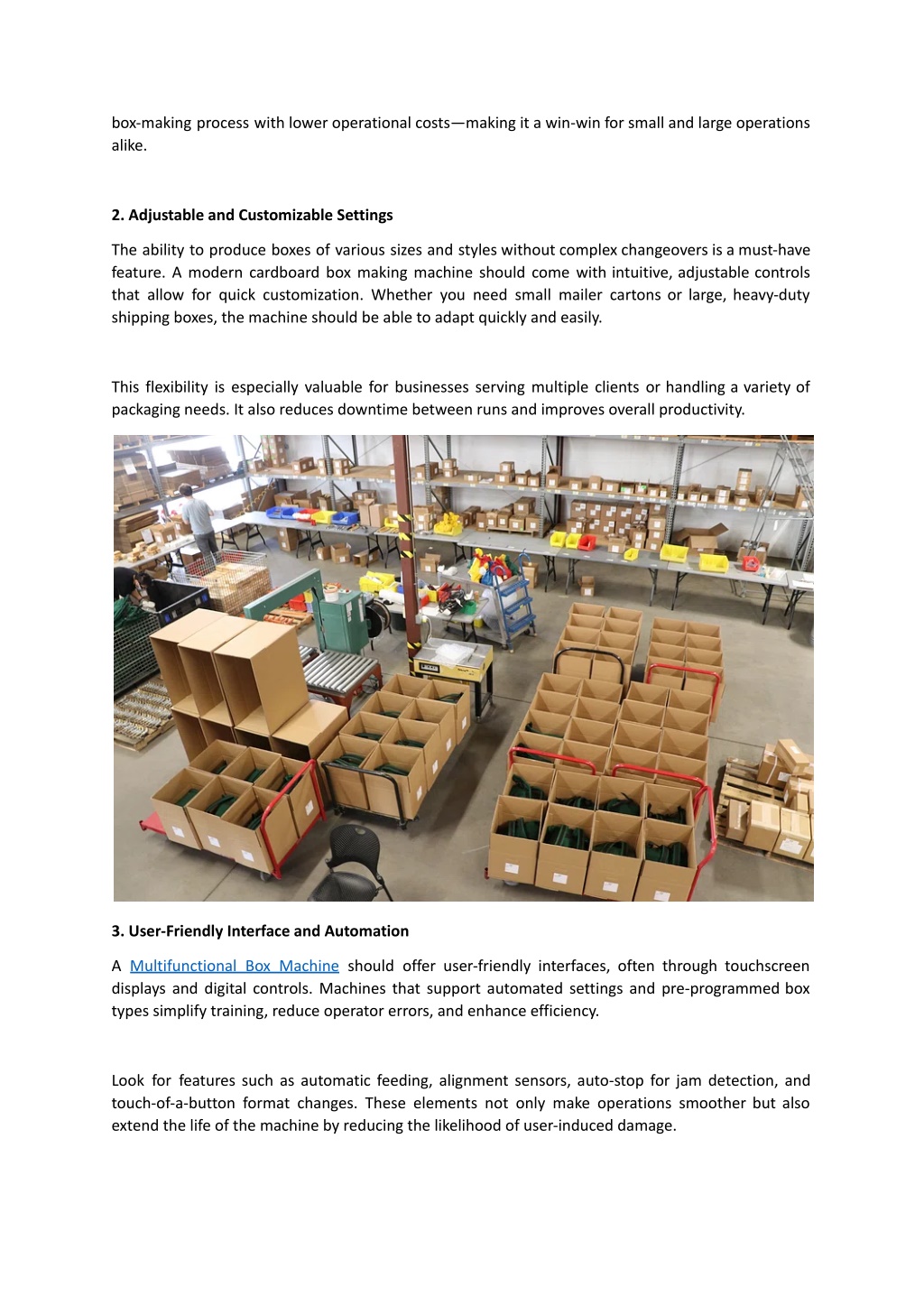 box-making process with lower operational costs—making it a win-win for small and large operations alike.

2. Adjustable and Customizable Settings

The ability to produce boxes of various sizes and styles without complex changeovers is a must-have feature. A modern cardboard box making machine should come with intuitive, adjustable controls that allow for quick customization. Whether you need small mailer cartons or large, heavy-duty shipping boxes, the machine should be able to adapt quickly and easily.

This flexibility is especially valuable for businesses serving multiple clients or handling a variety of packaging needs. It also reduces downtime between runs and improves overall productivity.

3. User-Friendly Interface and Automation

A Multifunctional Box Machine should offer user-friendly interfaces, often through touchscreen displays and digital controls. Machines that support automated settings and pre-programmed box types simplify training, reduce operator errors, and enhance efficiency.

Look for features such as automatic feeding, alignment sensors, auto-stop for jam detection, and touch-of-a-button format changes. These elements not only make operations smoother but also extend the life of the machine by reducing the likelihood of user-induced damage.